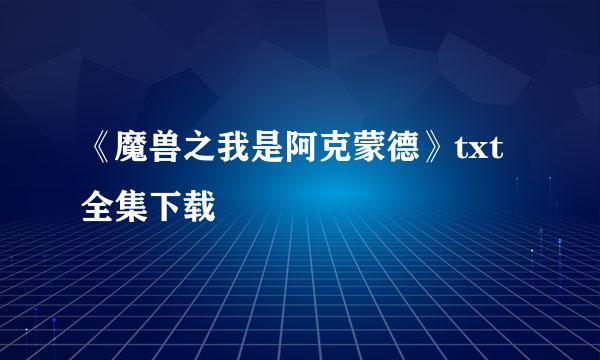 《魔兽之我是阿克蒙德》txt全集下载